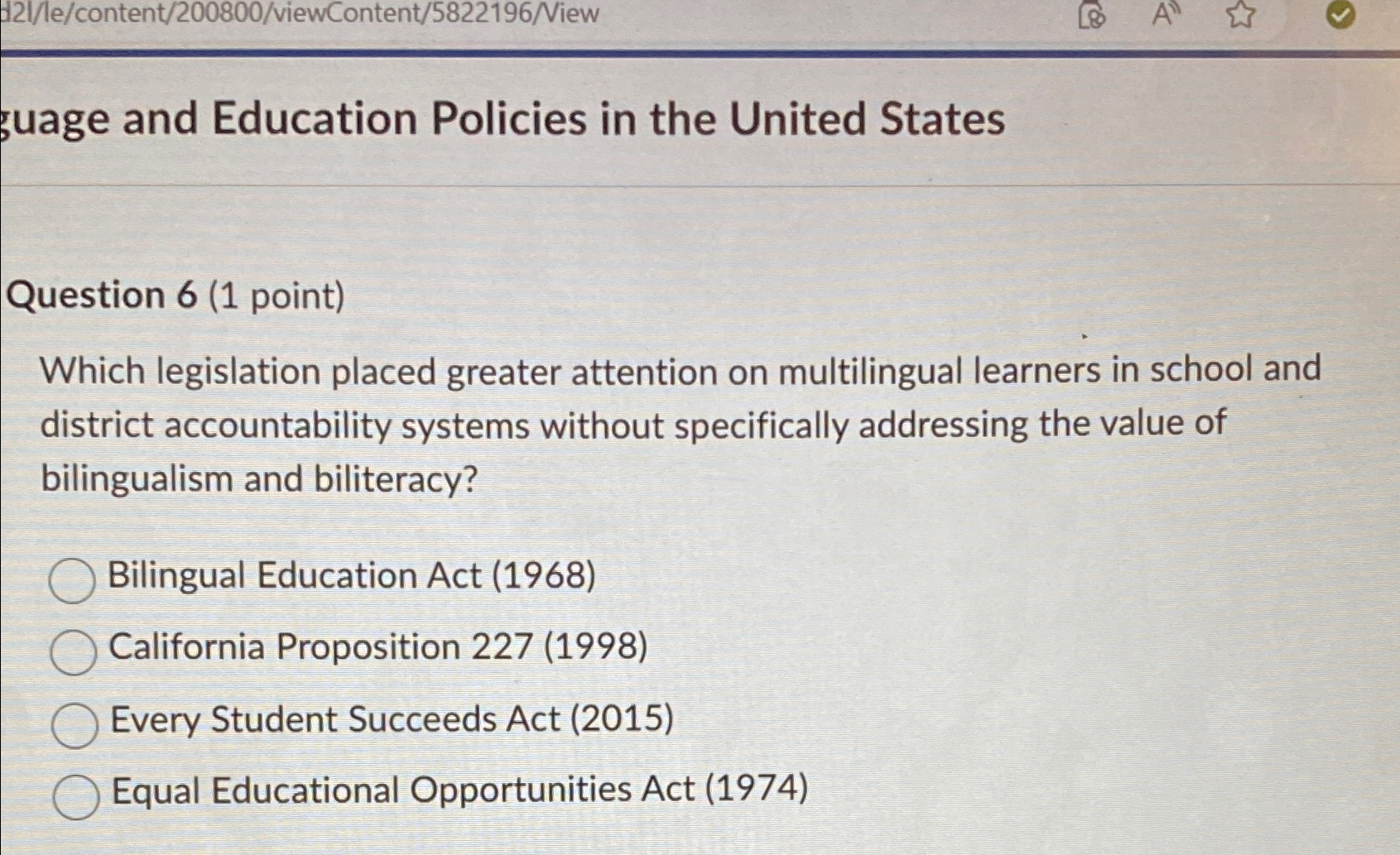 d2l/le/content/200800/viewContent/5822196/View

guage and Education Policies in the United States

Question 6 (1 point)

Which legislation placed greater attention on multilingual learners in school and district accountability systems without specifically addressing the value of bilingualism and biliteracy?

Bilingual Education Act (1968)

California Proposition 227 (1998)

Every Student Succeeds Act (2015)

Equal Educational Opportunities Act (1974)